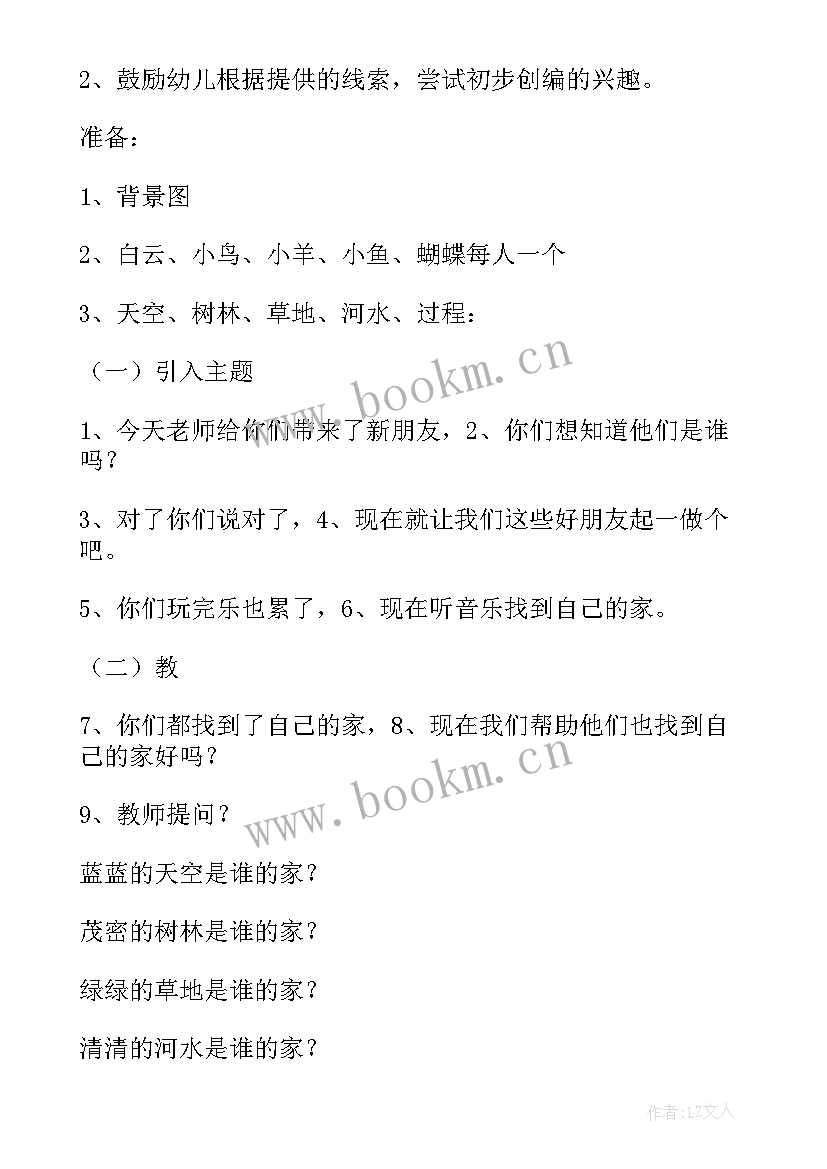 2、鼓励幼儿根据提供的线索，尝试初步创编的兴趣。

准备：

1、背景图

2、白云、小鸟、小羊、小鱼、蝴蝶每人一个

3、天空、树林、草地、河水、过程：

（一）引入主题

1、今天老师给你们带来了新朋友，2、你们想知道他们是谁吗？

3、对了你们说对了，4、现在就让我们这些好朋友起一做个吧。

5、你们玩完乐也累了，6、现在听音乐找到自己的家。

（二）教

7、你们都找到了自己的家，8、现在我们帮助他们也找到自己的家好吗？

9、教师提问？

蓝蓝的天空是谁的家？

茂密的树林是谁的家？

绿绿的草地是谁的家？

清清的河水是谁的家？

www.bookm.cn

www.bookm.cn

作者：LZ文人